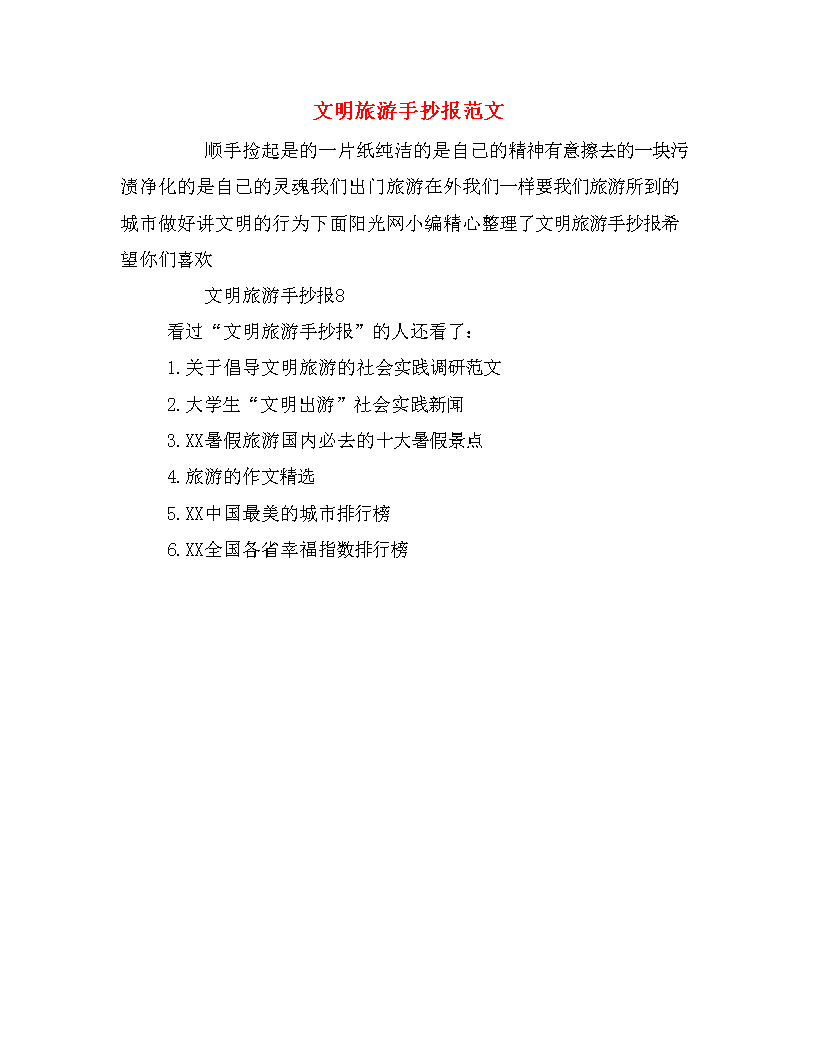 文明旅游手抄报范文

顺手捡起是的一片纸纯洁的是自己的精神有意擦去的一块污渍净化的是自己的灵魂我们出门旅游在外我们一样要我们旅游所到的城市做好讲文明的行为下面阳光网小编精心整理了文明旅游手抄报希望你们喜欢

文明旅游手抄报8

看过“文明旅游手抄报”的人还看了：

1.关于倡导文明旅游的社会实践调研范文

2.大学生“文明出游”社会实践新闻

3.XX暑假旅游国内必去的十大暑假景点

4.旅游的作文精选

5.XX中国最美的城市排行榜

6.XX全国各省幸福指数排行榜